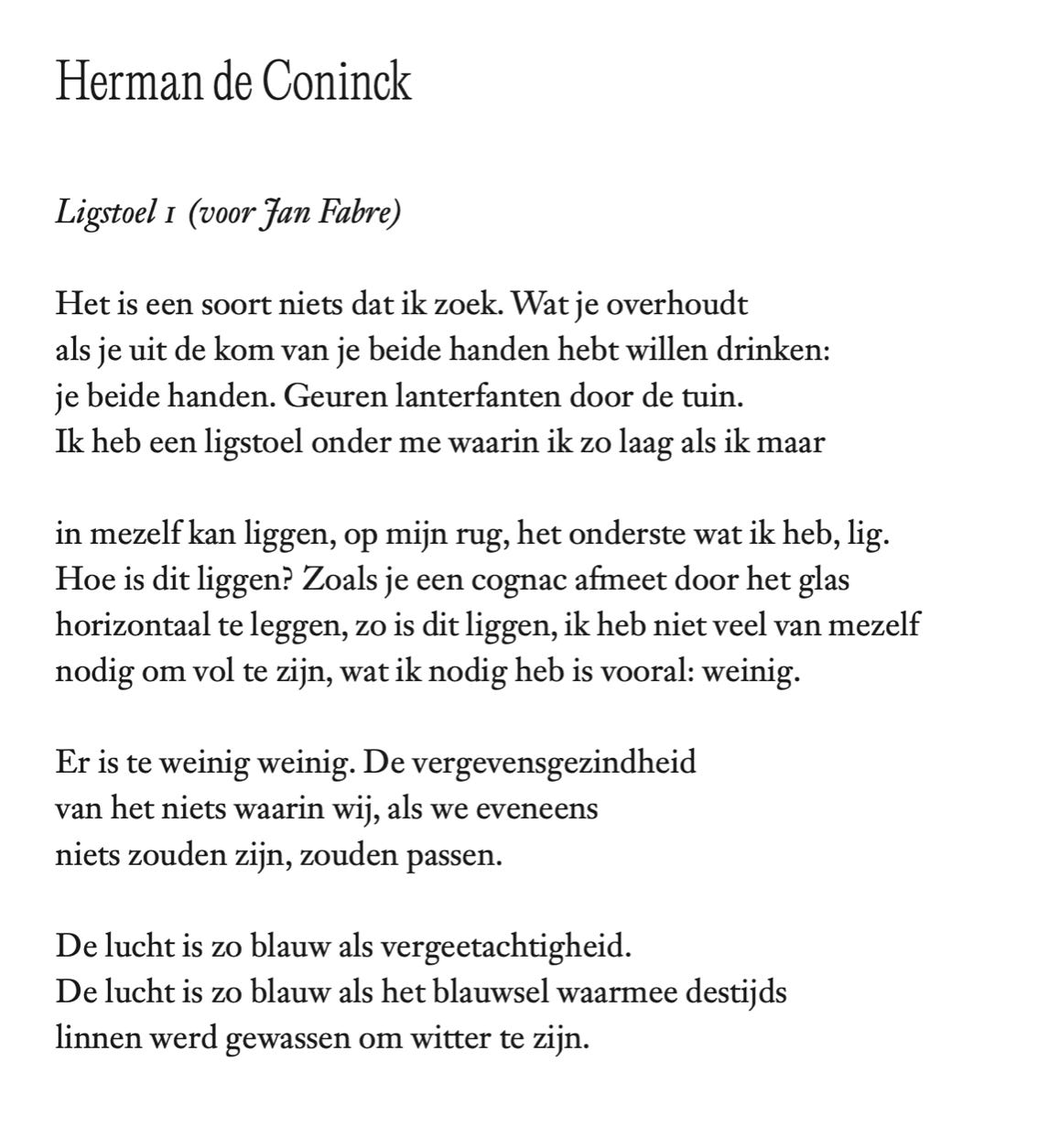 Herman de Coninck

Ligstoel 1 (voor Jan Fabre)

Het is een soort niets dat ik zoek. Wat je overhoudt
als je uit de kom van je beide handen hebt willen drinken:
je beide handen. Geuren lanterfanten door de tuin.
Ik heb een ligstoel onder me waarin ik zo laag als ik maar

in mezelf kan liggen, op mijn rug, het onderste wat ik heb, lig.
Hoe is dit liggen? Zoals je een cognac afmeet door het glas
horizontaal te leggen, zo is dit liggen, ik heb niet veel van mezelf
nodig om vol te zijn, wat ik nodig heb is vooral: weinig.

Er is te weinig weinig. De vergevensgezindheid
van het niets waarin wij, als we eveneens
niets zouden zijn, zouden passen.

De lucht is zo blauw als vergeetachtigheid.
De lucht is zo blauw als het blauwsel waarmee destijds
linnen werd gewassen om witter te zijn.